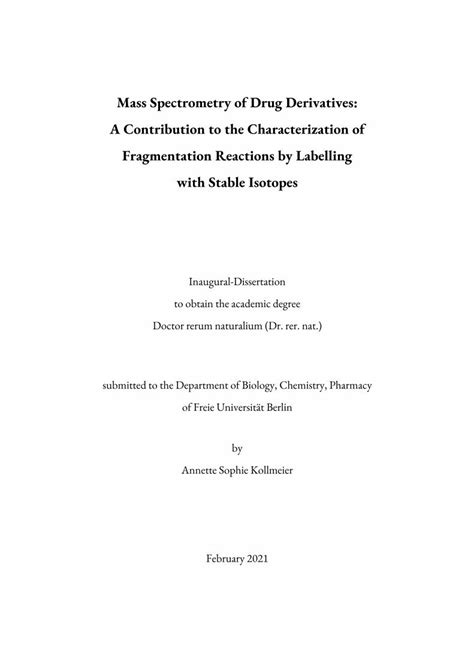 Mass Spectrometry of Drug Derivatives: A Contribution to the Characterization of Fragmentation Reactions by Labelling with Stable Isotopes

Inaugural-Dissertation
to obtain the academic degree
Doctor rerum naturalium (Dr. rer. nat.)

submitted to the Department of Biology, Chemistry, Pharmacy
of Freie Universität Berlin

by
Annette Sophie Kollmeier

February 2021